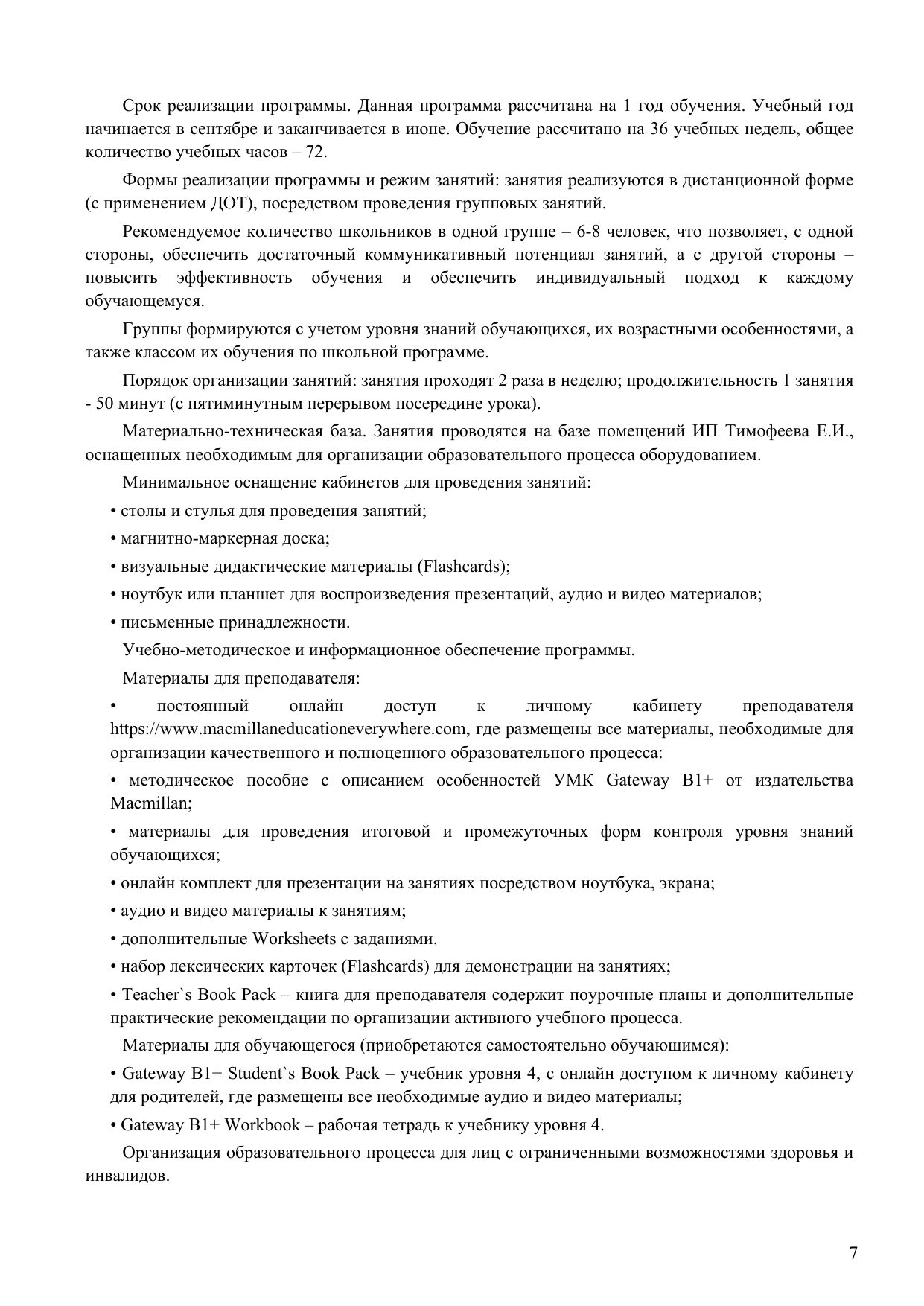 Срок реализации программы. Данная программа рассчитана на 1 год обучения. Учебный год начинается в сентябре и заканчивается в июне. Обучение рассчитано на 36 учебных недель, общее количество учебных часов – 72.

Формы реализации программы и режим занятий: занятия реализуются в дистанционной форме (с применением ДОТ), посредством проведения групповых занятий.

Рекомендуемое количество школьников в одной группе – 6-8 человек, что позволяет, с одной стороны, обеспечить достаточный коммуникативный потенциал занятий, а с другой стороны – повысить эффективность обучения и обеспечить индивидуальный подход к каждому обучающемуся.

Группы формируются с учетом уровня знаний обучающихся, их возрастными особенностями, а также классом их обучения по школьной программе.

Порядок организации занятий: занятия проходят 2 раза в неделю; продолжительность 1 занятия - 50 минут (с пятиминутным перерывом посередине урока).

Материально-техническая база. Занятия проводятся на базе помещений ИП Тимофеева Е.И., оснащенных необходимым для организации образовательного процесса оборудованием.

Минимальное оснащение кабинетов для проведения занятий:

• столы и стулья для проведения занятий;

• магнитно-маркерная доска;

• визуальные дидактические материалы (Flashcards);

• ноутбук или планшет для воспроизведения презентаций, аудио и видео материалов;

• письменные принадлежности.

Учебно-методическое и информационное обеспечение программы.

Материалы для преподавателя:

• постоянный онлайн доступ к личному кабинету преподавателя https://www.macmillaneducationeverywhere.com, где размещены все материалы, необходимые для организации качественного и полноценного образовательного процесса:

• методическое пособие с описанием особенностей УМК Gateway B1+ от издательства Macmillan;

• материалы для проведения итоговой и промежуточных форм контроля уровня знаний обучающихся;

• онлайн комплект для презентации на занятиях посредством ноутбука, экрана;

• аудио и видео материалы к занятиям;

• дополнительные Worksheets с заданиями.

• набор лексических карточек (Flashcards) для демонстрации на занятиях;

• Teacher`s Book Pack – книга для преподавателя содержит поурочные планы и дополнительные практические рекомендации по организации активного учебного процесса.

Материалы для обучающегося (приобретаются самостоятельно обучающимся):

• Gateway B1+ Student`s Book Pack – учебник уровня 4, с онлайн доступом к личному кабинету для родителей, где размещены все необходимые аудио и видео материалы;

• Gateway B1+ Workbook – рабочая тетрадь к учебнику уровня 4.

Организация образовательного процесса для лиц с ограниченными возможностями здоровья и инвалидов.

7